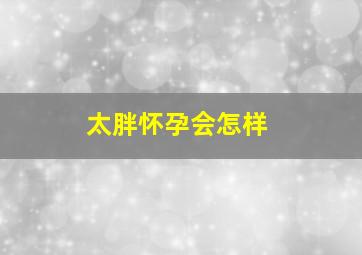 太胖怀孕会怎样